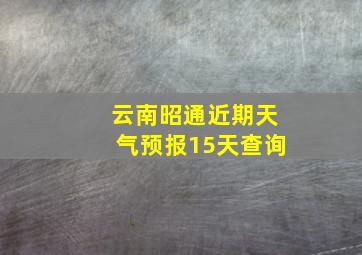 云南昭通近期天气预报15天查询